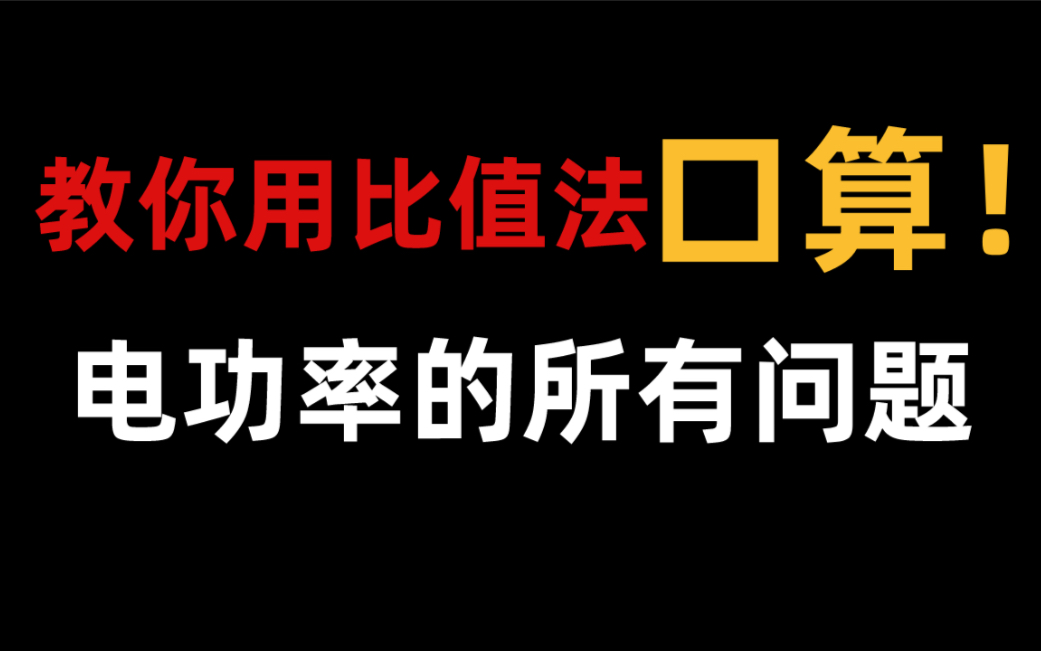 教你用比值法口算！

电功率的所有问题